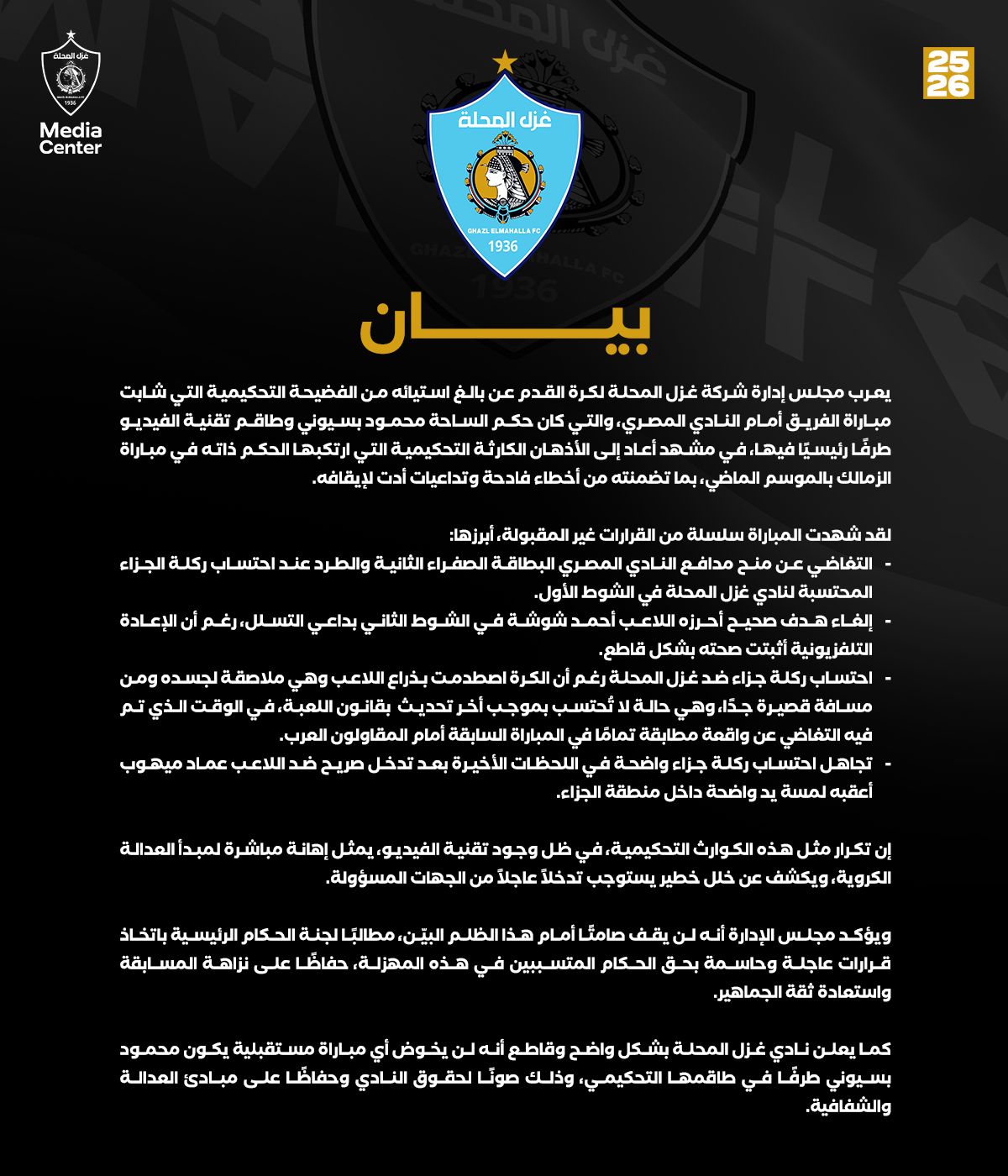 غزل المحلة
GHAZL ELMAHALLA FC
1936
Media Center

25
26

غزل المحلة
GHAZL ELMAHALLA FC
1936

بيـــــان

يعرب مجلس إدارة شركة غزل المحلة لكرة القدم عن بالغ استيائه من الفضيحة التحكيمية التي شابت مباراة الفريق أمام النادي المصري، والتي كان حكم الساحة محمود بسيوني وطاقم تقنية الفيديو طرفًا رئيسيًا فيها، في مشهد أعاد إلى الأذهان الكارثة التحكيمية التي ارتكبها الحكم ذاته في مباراة الزمالك بالموسم الماضي، بما تضمنته من أخطاء فادحة وتداعيات أدت لإيقافه.

لقد شهدت المباراة سلسلة من القرارات غير المقبولة، أبرزها:
- التغاضي عن منح مدافع النادي المصري البطاقة الصفراء الثانية والطرد عند احتساب ركلة الجزاء المحتسبة لنادي غزل المحلة في الشوط الأول.
- إلغاء هدف صحيح أحرزه اللاعب أحمد شوشة في الشوط الثاني بداعي التسلل، رغم أن الإعادة التلفزيونية أثبتت صحته بشكل قاطع.
- احتساب ركلة جزاء ضد غزل المحلة رغم أن الكرة اصطدمت بذراع اللاعب وهي ملاصقة لجسده ومن مسافة قصيرة جدًا، وهي حالة لا تُحتسب بموجب أخر تحديث بقانون اللعبة، في الوقت الذي تم فيه التغاضي عن واقعة مطابقة تمامًا في المباراة السابقة أمام المقاولون العرب.
- تجاهل احتساب ركلة جزاء واضحة في اللحظات الأخيرة بعد تدخل صريح ضد اللاعب عماد ميهوب أعقبه لمسة يد واضحة داخل منطقة الجزاء.

إن تكرار مثل هذه الكوارث التحكيمية، في ظل وجود تقنية الفيديو، يمثل إهانة مباشرة لمبدأ العدالة الكروية، ويكشف عن خلل خطير يستوجب تدخلاً عاجلاً من الجهات المسؤولة.

ويؤكد مجلس الإدارة أنه لن يقف صامتًا أمام هذا الظلم البيّن، مطالبًا لجنة الحكام الرئيسية باتخاذ قرارات عاجلة وحاسمة بحق الحكام المتسببين في هذه المهزلة، حفاظًا على نزاهة المسابقة واستعادة ثقة الجماهير.

كما يعلن نادي غزل المحلة بشكل واضح وقاطع أنه لن يخوض أي مباراة مستقبلية يكون محمود بسيوني طرفًا في طاقمها التحكيمي، وذلك صونًا لحقوق النادي وحفاظًا على مبادئ العدالة والشفافية.